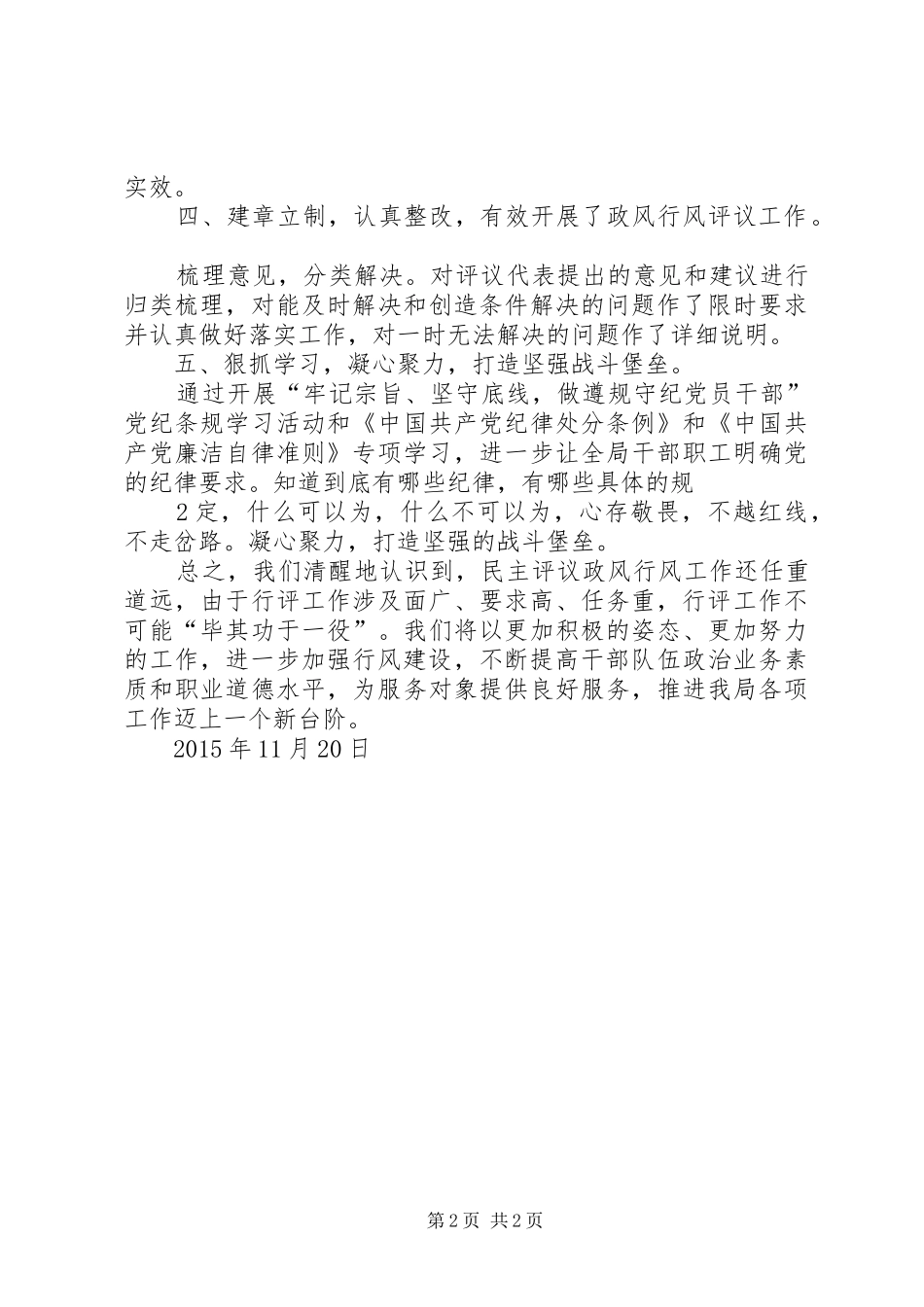 实效。

四、建章立制，认真整改，有效开展了政风行风评议工作。

梳理意见，分类解决。对评议代表提出的意见和建议进行归类梳理，对能及时解决和创造条件解决的问题作了限时要求并认真做好落实工作，对一时无法解决的问题作了详细说明。

五、狠抓学习，凝心聚力，打造坚强战斗堡垒。

通过开展“牢记宗旨、坚守底线，做遵规守纪党员干部”党纪条规学习活动和《中国共产党纪律处分条例》和《中国共产党廉洁自律准则》专项学习，进一步让全局干部职工明确党的纪律要求。知道到底有哪些纪律，有哪些具体的规

2定，什么可以为，什么不可以为，心存敬畏，不越红线，不走岔路。凝心聚力，打造坚强的战斗堡垒。

总之，我们清醒地认识到，民主评议政风行风工作还任重道远，由于行评工作涉及面广、要求高、任务重，行评工作不可能“毕其功于一役”。我们将以更加积极的姿态、更加努力的工作，进一步加强行风建设，不断提高干部队伍政治业务素质和职业道德水平，为服务对象提供良好服务，推进我局各项工作迈上一个新台阶。

2015年11月20日

第2页 共2页